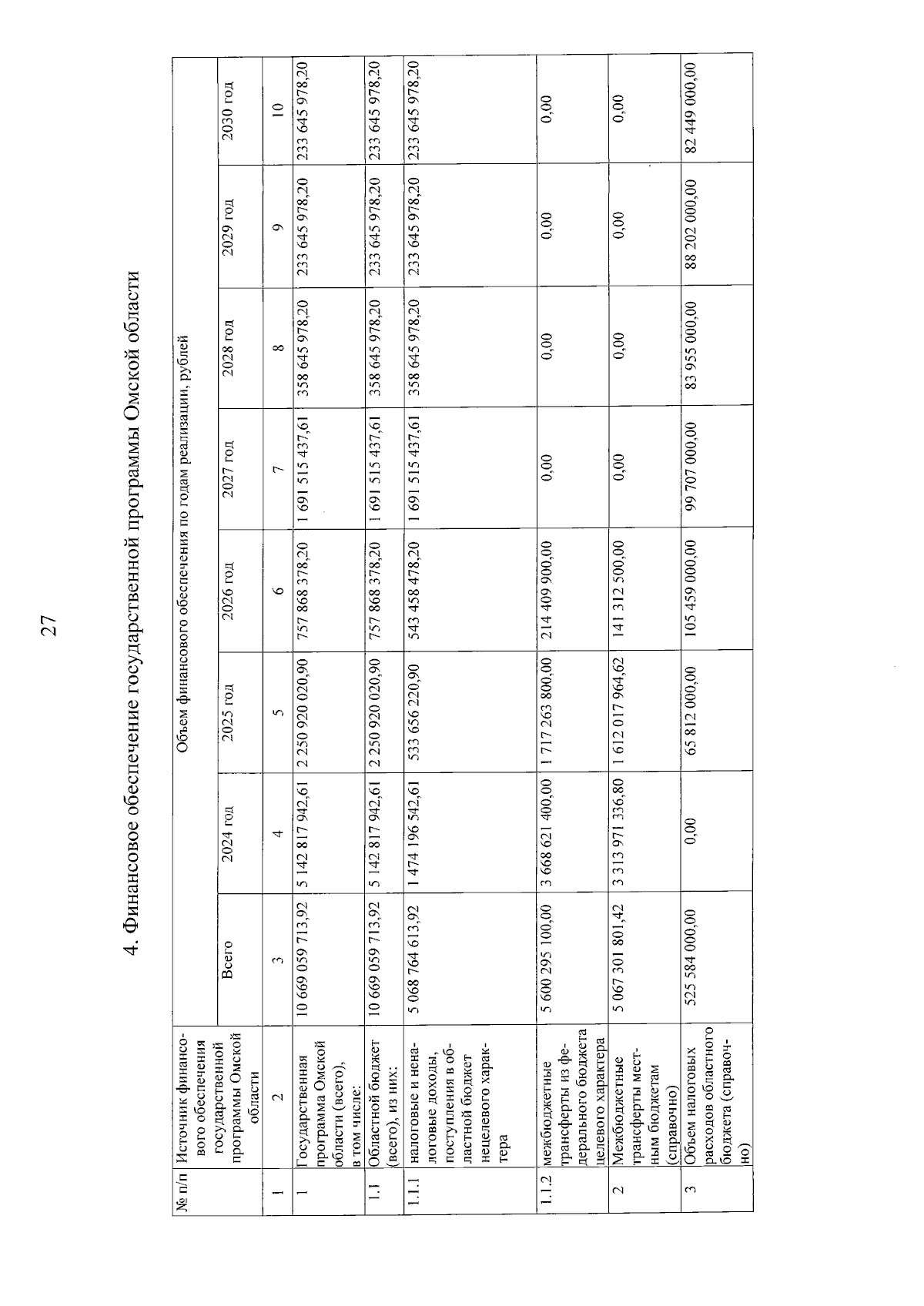 27

4. Финансовое обеспечение государственной программы Омской области

| № п/п | Источник финансового обеспечения государственной программы Омской области | Объем финансового обеспечения по годам реализации, рублей | | | | | | | |
|---|---|---|---|---|---|---|---|---|---|
| | | Всего | 2024 год | 2025 год | 2026 год | 2027 год | 2028 год | 2029 год | 2030 год |
| 1 | 2 | 3 | 4 | 5 | 6 | 7 | 8 | 9 | 10 |
| 1 | Государственная программа Омской области (всего), в том числе: | 10 669 059 713,92 | 5 142 817 942,61 | 2 250 920 020,90 | 757 868 378,20 | 1 691 515 437,61 | 358 645 978,20 | 233 645 978,20 | 233 645 978,20 |
| 1.1 | Областной бюджет (всего), из них: | 10 669 059 713,92 | 5 142 817 942,61 | 2 250 920 020,90 | 757 868 378,20 | 1 691 515 437,61 | 358 645 978,20 | 233 645 978,20 | 233 645 978,20 |
| 1.1.1 | налоговые и неналоговые доходы, поступления в областной бюджет нецелевого характера | 5 068 764 613,92 | 1 474 196 542,61 | 533 656 220,90 | 543 458 478,20 | 1 691 515 437,61 | 358 645 978,20 | 233 645 978,20 | 233 645 978,20 |
| 1.1.2 | межбюджетные трансферты из федерального бюджета целевого характера | 5 600 295 100,00 | 3 668 621 400,00 | 1 717 263 800,00 | 214 409 900,00 | 0,00 | 0,00 | 0,00 | 0,00 |
| 2 | Межбюджетные трансферты местным бюджетам (справочно) | 5 067 301 801,42 | 3 313 971 336,80 | 1 612 017 964,62 | 141 312 500,00 | 0,00 | 0,00 | 0,00 | 0,00 |
| 3 | Объем налоговых расходов областного бюджета (справочно) | 525 584 000,00 | 0,00 | 65 812 000,00 | 105 459 000,00 | 99 707 000,00 | 83 955 000,00 | 88 202 000,00 | 82 449 000,00 |